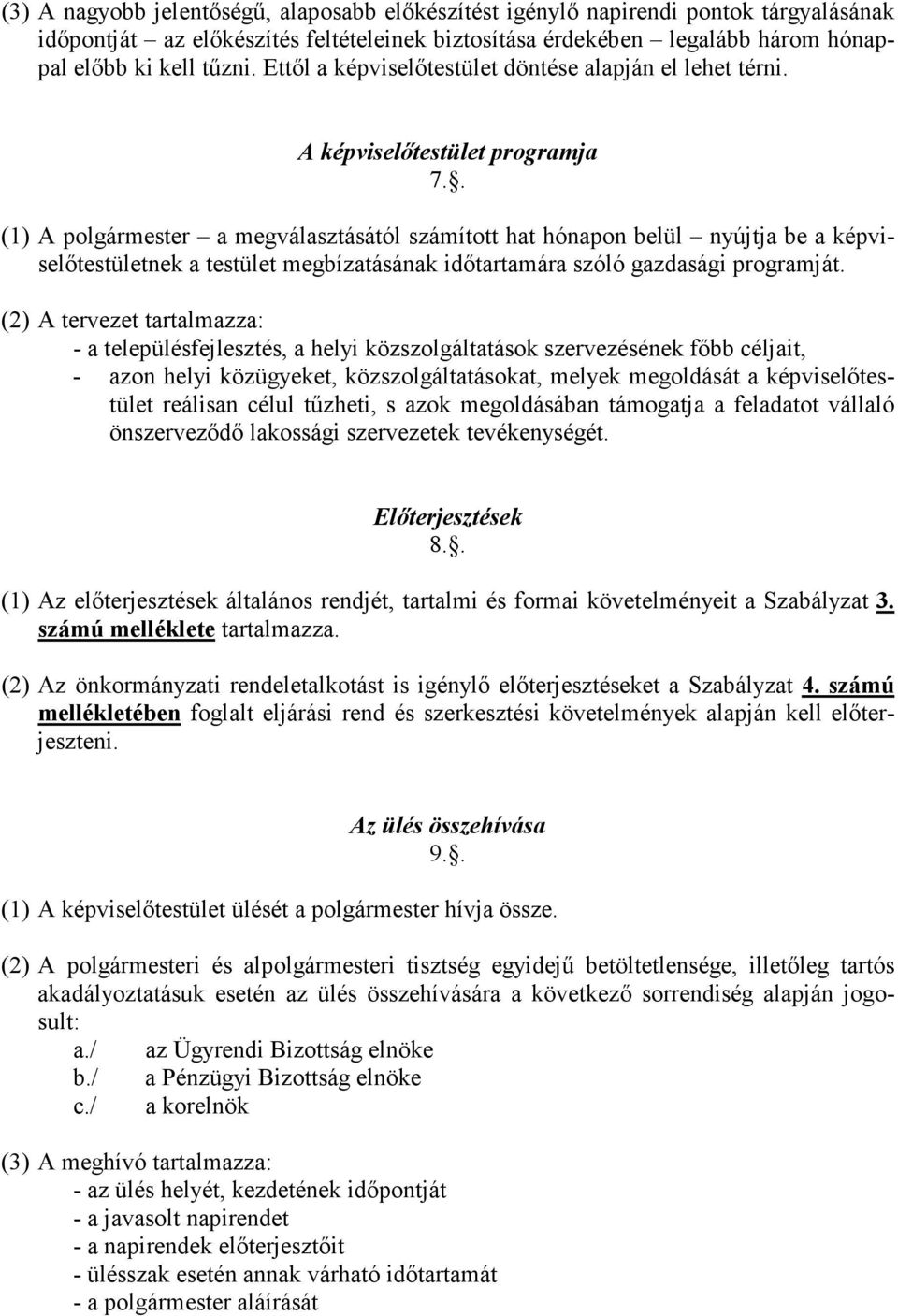 (3) A nagyobb jelentőségű, alaposabb előkészítést igénylő napirendi pontok tárgyalásának időpontját – az előkészítés feltételeinek biztosítása érdekében – legalább három hónappal előbb ki kell tűzni. Ettől a képviselőtestület döntése alapján el lehet térni.

A képviselőtestület programja
7..

(1) A polgármester – a megválasztásától számított hat hónapon belül – nyújtja be a képviselőtestületnek a testület megbízatásának időtartamára szóló gazdasági programját.

(2) A tervezet tartalmazza:
- a településfejlesztés, a helyi közszolgáltatások szervezésének főbb céljait,
- azon helyi közügyeket, közszolgáltatásokat, melyek megoldását a képviselőtestület reálisan célul tűzheti, s azok megoldásában támogatja a feladatot vállaló önszerveződő lakossági szervezetek tevékenységét.

Előterjesztések
8..

(1) Az előterjesztések általános rendjét, tartalmi és formai követelményeit a Szabályzat 3. számú melléklete tartalmazza.

(2) Az önkormányzati rendeletalkotást is igénylő előterjesztéseket a Szabályzat 4. számú mellékletében foglalt eljárási rend és szerkesztési követelmények alapján kell előterjeszteni.

Az ülés összehívása
9..

(1) A képviselőtestület ülését a polgármester hívja össze.

(2) A polgármesteri és alpolgármesteri tisztség egyidejű betöltetlensége, illetőleg tartós akadályoztatásuk esetén az ülés összehívására a következő sorrendiség alapján jogosult:
a./ az Ügyrendi Bizottság elnöke
b./ a Pénzügyi Bizottság elnöke
c./ a korelnök

(3) A meghívó tartalmazza:
- az ülés helyét, kezdetének időpontját
- a javasolt napirendet
- a napirendek előterjesztőit
- ülésszak esetén annak várható időtartamát
- a polgármester aláírását